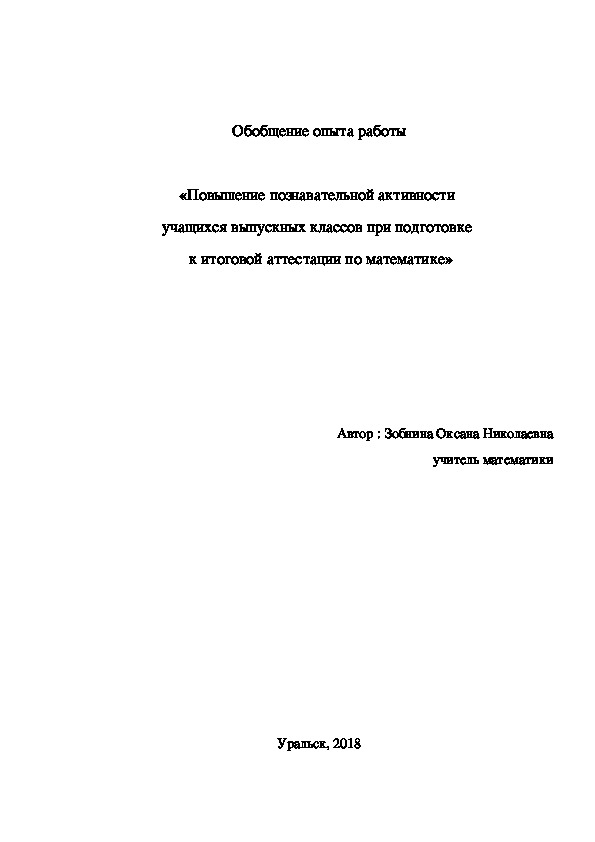 Обобщение опыта работы

«Повышение познавательной активности учащихся выпускных классов при подготовке к итоговой аттестации по математике»

Автор : Зобнина Оксана Николаевна
учитель математики

Уральск, 2018